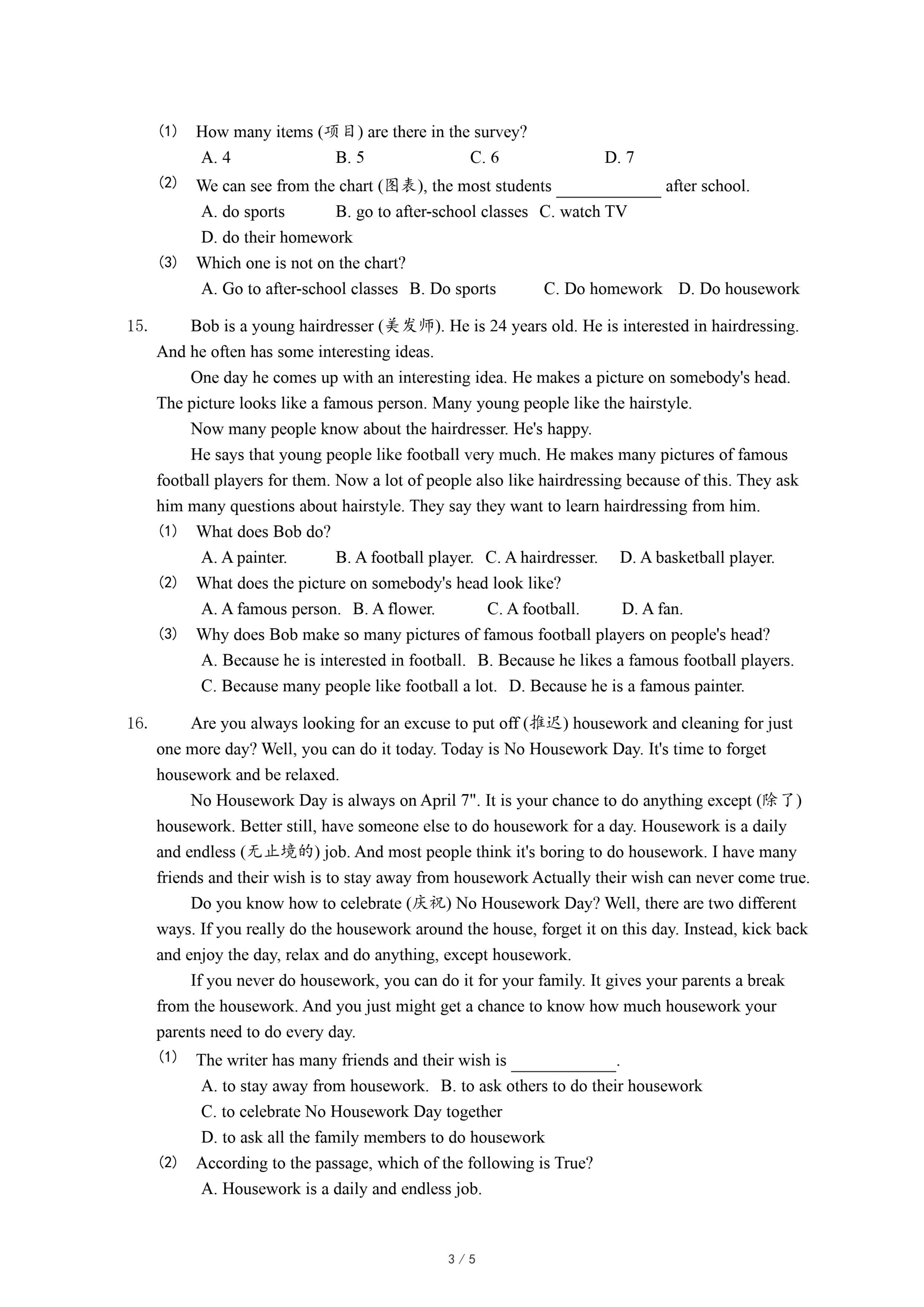 (1) How many items (项目) are there in the survey?

A. 4 B. 5 C. 6 D. 7

(2) We can see from the chart (图表), the most students ____________ after school.

A. do sports B. go to after-school classes C. watch TV

D. do their homework

(3) Which one is not on the chart?

A. Go to after-school classes B. Do sports C. Do homework D. Do housework

15. Bob is a young hairdresser (美发师). He is 24 years old. He is interested in hairdressing. And he often has some interesting ideas.

One day he comes up with an interesting idea. He makes a picture on somebody's head. The picture looks like a famous person. Many young people like the hairstyle.

Now many people know about the hairdresser. He's happy.

He says that young people like football very much. He makes many pictures of famous football players for them. Now a lot of people also like hairdressing because of this. They ask him many questions about hairstyle. They say they want to learn hairdressing from him.

(1) What does Bob do?

A. A painter. B. A football player. C. A hairdresser. D. A basketball player.

(2) What does the picture on somebody's head look like?

A. A famous person. B. A flower. C. A football. D. A fan.

(3) Why does Bob make so many pictures of famous football players on people's head?

A. Because he is interested in football. B. Because he likes a famous football players.

C. Because many people like football a lot. D. Because he is a famous painter.

16. Are you always looking for an excuse to put off (推迟) housework and cleaning for just one more day? Well, you can do it today. Today is No Housework Day. It's time to forget housework and be relaxed.

No Housework Day is always on April 7". It is your chance to do anything except (除了) housework. Better still, have someone else to do housework for a day. Housework is a daily and endless (无止境的) job. And most people think it's boring to do housework. I have many friends and their wish is to stay away from housework Actually their wish can never come true.

Do you know how to celebrate (庆祝) No Housework Day? Well, there are two different ways. If you really do the housework around the house, forget it on this day. Instead, kick back and enjoy the day, relax and do anything, except housework.

If you never do housework, you can do it for your family. It gives your parents a break from the housework. And you just might get a chance to know how much housework your parents need to do every day.

(1) The writer has many friends and their wish is ____________.

A. to stay away from housework. B. to ask others to do their housework

C. to celebrate No Housework Day together

D. to ask all the family members to do housework

(2) According to the passage, which of the following is True?

A. Housework is a daily and endless job.

3 / 5